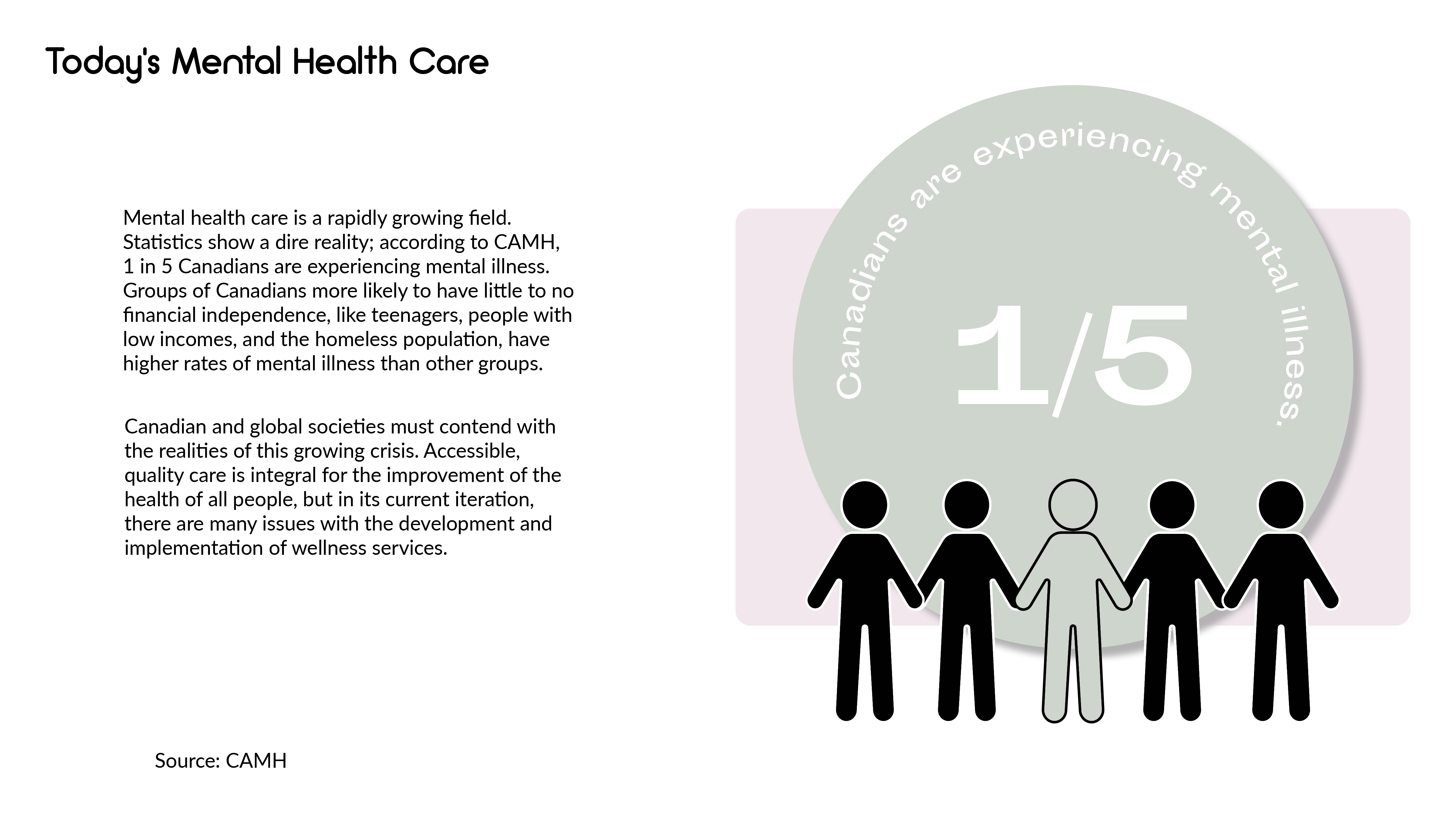 Today's Mental Health Care

Mental health care is a rapidly growing field. Statistics show a dire reality; according to CAMH, 1 in 5 Canadians are experiencing mental illness. Groups of Canadians more likely to have little to no financial independence, like teenagers, people with low incomes, and the homeless population, have higher rates of mental illness than other groups.

Canadian and global societies must contend with the realities of this growing crisis. Accessible, quality care is integral for the improvement of the health of all people, but in its current iteration, there are many issues with the development and implementation of wellness services.

Source: CAMH

Canadians are experiencing mental illness.

1/5